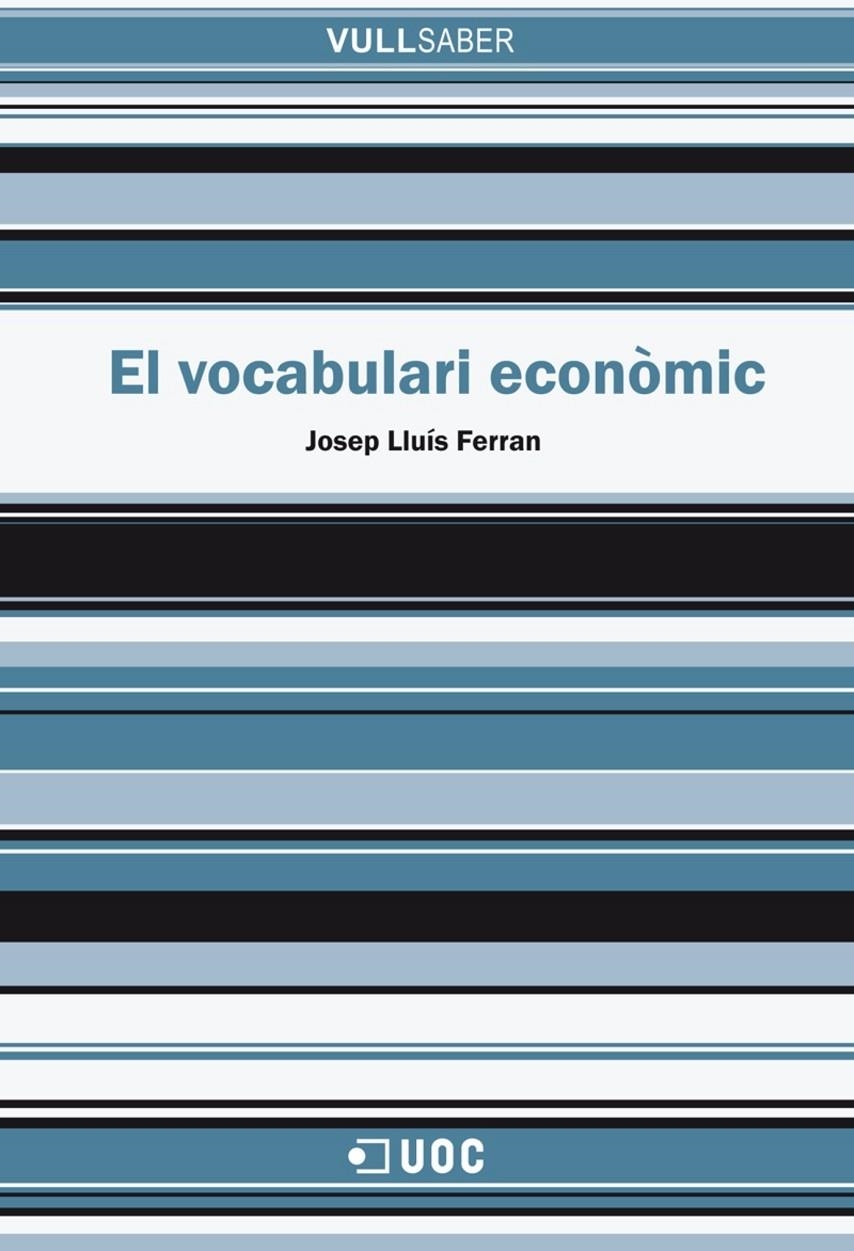 VULLSABER

El vocabulari econòmic

Josep Lluís Ferran

UOC